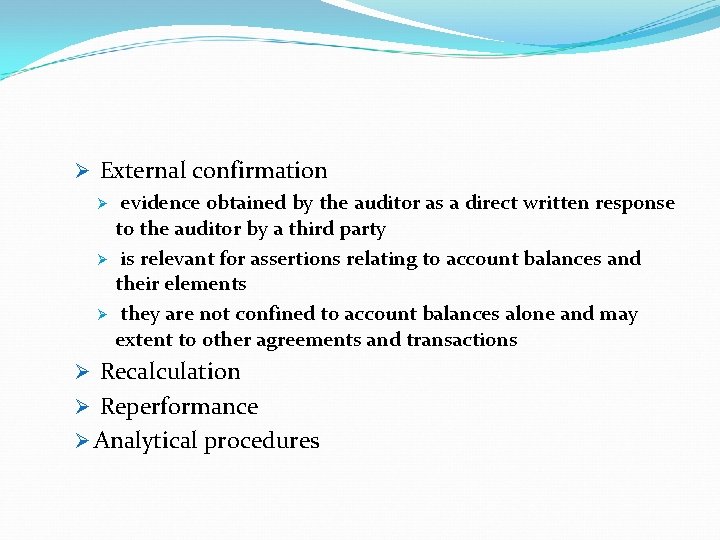 ➢ External confirmation

➢ evidence obtained by the auditor as a direct written response to the auditor by a third party

➢ is relevant for assertions relating to account balances and their elements

➢ they are not confined to account balances alone and may extent to other agreements and transactions

➢ Recalculation

➢ Reperformance

➢ Analytical procedures